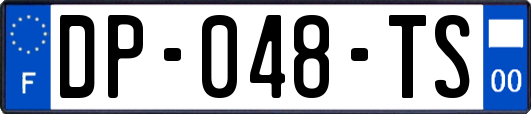 F
DP-048-TS
00